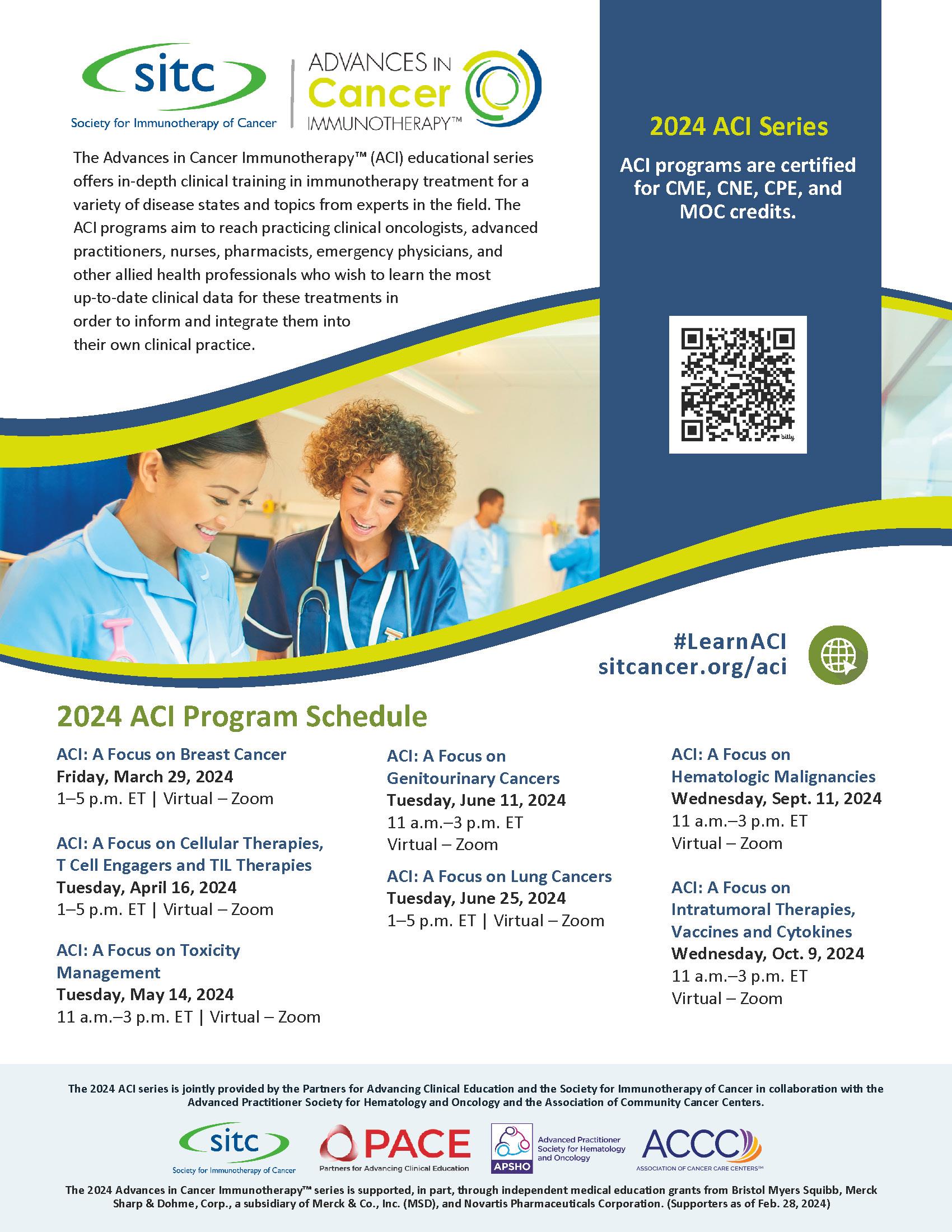 sitc
Society for Immunotherapy of Cancer

ADVANCES IN
Cancer
IMMUNOTHERAPY™

The Advances in Cancer Immunotherapy™ (ACI) educational series offers in-depth clinical training in immunotherapy treatment for a variety of disease states and topics from experts in the field. The ACI programs aim to reach practicing clinical oncologists, advanced practitioners, nurses, pharmacists, emergency physicians, and other allied health professionals who wish to learn the most up-to-date clinical data for these treatments in order to inform and integrate them into their own clinical practice.

2024 ACI Series

ACI programs are certified for CME, CNE, CPE, and MOC credits.

#LearnACI
sitcancer.org/aci

2024 ACI Program Schedule

ACI: A Focus on Breast Cancer
Friday, March 29, 2024
1–5 p.m. ET | Virtual – Zoom

ACI: A Focus on Cellular Therapies, T Cell Engagers and TIL Therapies
Tuesday, April 16, 2024
1–5 p.m. ET | Virtual – Zoom

ACI: A Focus on Toxicity Management
Tuesday, May 14, 2024
11 a.m.–3 p.m. ET | Virtual – Zoom

ACI: A Focus on Genitourinary Cancers
Tuesday, June 11, 2024
11 a.m.–3 p.m. ET
Virtual – Zoom

ACI: A Focus on Lung Cancers
Tuesday, June 25, 2024
1–5 p.m. ET | Virtual – Zoom

ACI: A Focus on Hematologic Malignancies
Wednesday, Sept. 11, 2024
11 a.m.–3 p.m. ET
Virtual – Zoom

ACI: A Focus on Intratumoral Therapies, Vaccines and Cytokines
Wednesday, Oct. 9, 2024
11 a.m.–3 p.m. ET
Virtual – Zoom

The 2024 ACI series is jointly provided by the Partners for Advancing Clinical Education and the Society for Immunotherapy of Cancer in collaboration with the Advanced Practitioner Society for Hematology and Oncology and the Association of Community Cancer Centers.

sitc
Society for Immunotherapy of Cancer

PACE
Partners for Advancing Clinical Education

APSHO
Advanced Practitioner Society for Hematology and Oncology

ACCC
ASSOCIATION OF CANCER CARE CENTERS™

The 2024 Advances in Cancer Immunotherapy™ series is supported, in part, through independent medical education grants from Bristol Myers Squibb, Merck Sharp & Dohme, Corp., a subsidiary of Merck & Co., Inc. (MSD), and Novartis Pharmaceuticals Corporation. (Supporters as of Feb. 28, 2024)